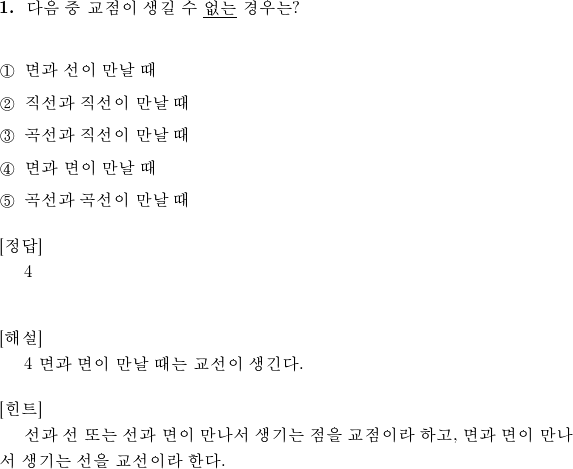 1. 다음 중 교점이 생길 수 없는 경우는?

① 면과 선이 만날 때

② 직선과 직선이 만날 때

③ 곡선과 직선이 만날 때

④ 면과 면이 만날 때

⑤ 곡선과 곡선이 만날 때

[정답]
4

[해설]
4 면과 면이 만날 때는 교선이 생긴다.

[힌트]
선과 선 또는 선과 면이 만나서 생기는 점을 교점이라 하고, 면과 면이 만나서 생기는 선을 교선이라 한다.